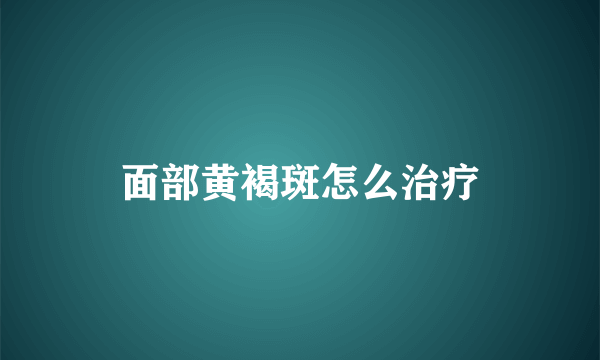 面部黄褐斑怎么治疗